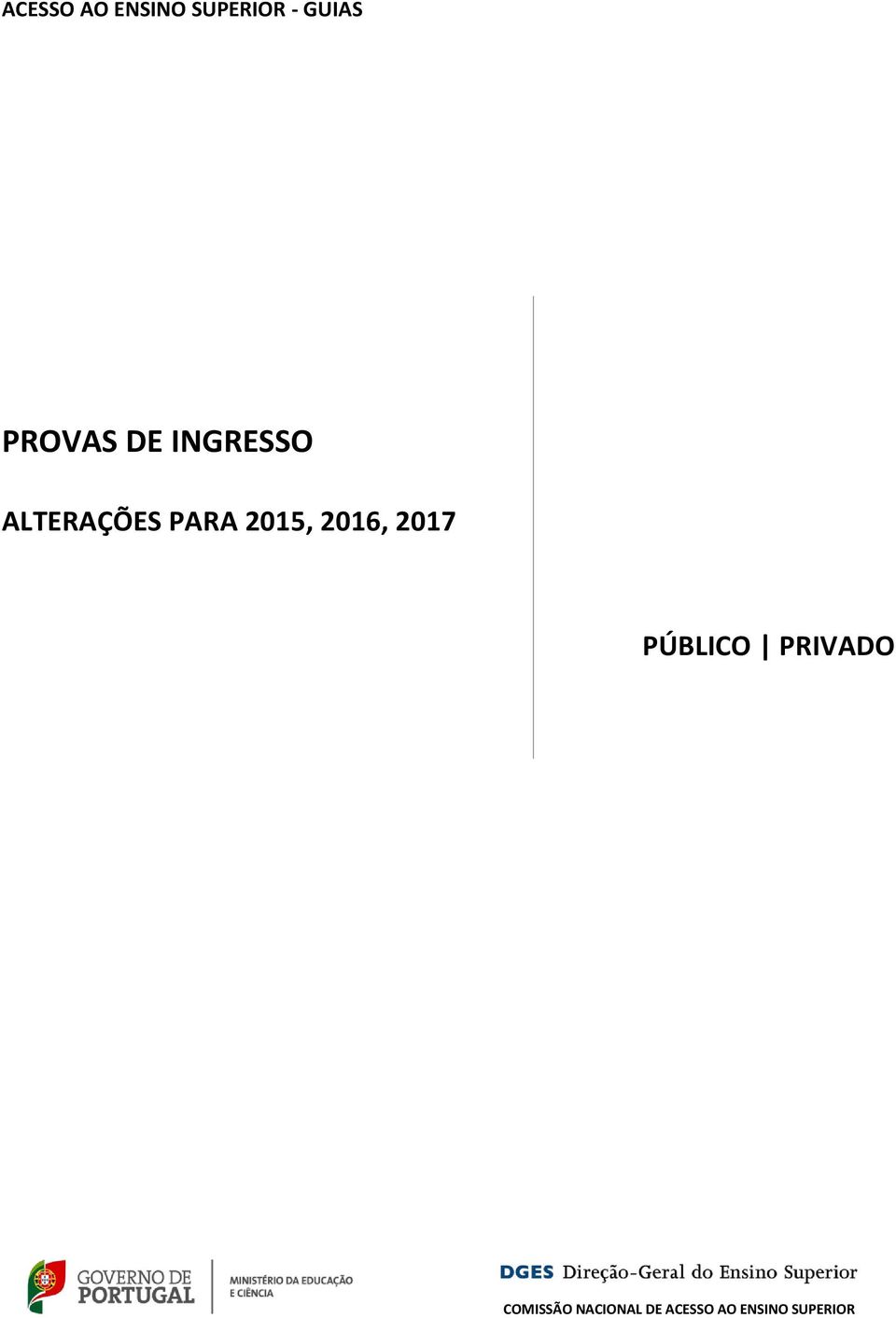 ACESSO AO ENSINO SUPERIOR - GUIAS

PROVAS DE INGRESSO

ALTERAÇÕES PARA 2015, 2016, 2017

PÚBLICO | PRIVADO

GOVERNO DE PORTUGAL

MINISTÉRIO DA EDUCAÇÃO E CIÊNCIA

DGES Direção-Geral do Ensino Superior

COMISSÃO NACIONAL DE ACESSO AO ENSINO SUPERIOR